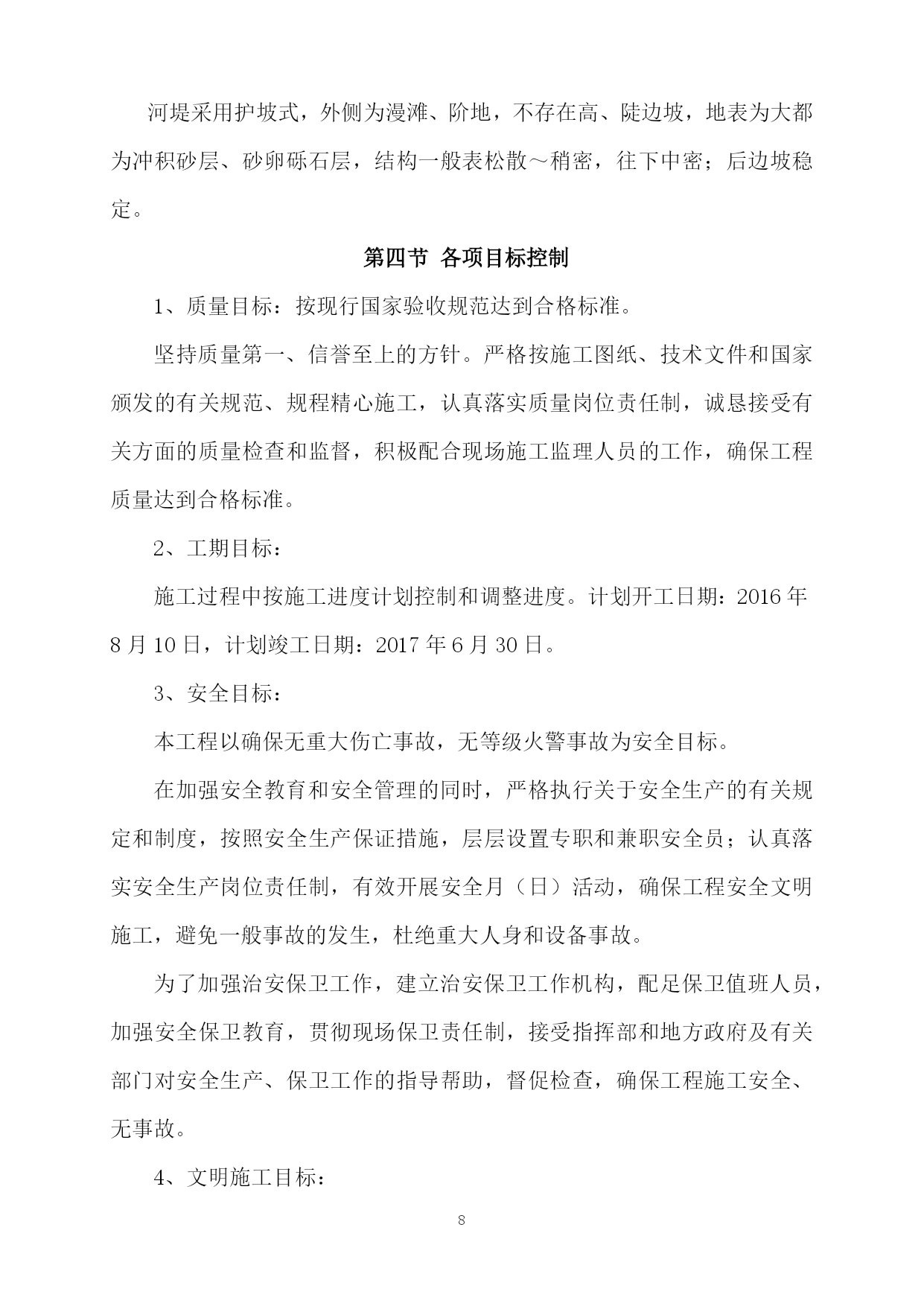 河堤采用护坡式，外侧为漫滩、阶地，不存在高、陡边坡，地表为大都为冲积砂层、砂卵砾石层，结构一般表松散～稍密，往下中密；后边坡稳定。

第四节 各项目标控制

1、质量目标：按现行国家验收规范达到合格标准。

坚持质量第一、信誉至上的方针。严格按施工图纸、技术文件和国家颁发的有关规范、规程精心施工，认真落实质量岗位责任制，诚恳接受有关方面的质量检查和监督，积极配合现场施工监理人员的工作，确保工程质量达到合格标准。

2、工期目标：

施工过程中按施工进度计划控制和调整进度。计划开工日期：2016 年 8 月 10 日，计划竣工日期：2017 年 6 月 30 日。

3、安全目标：

本工程以确保无重大伤亡事故，无等级火警事故为安全目标。

在加强安全教育和安全管理的同时，严格执行关于安全生产的有关规定和制度，按照安全生产保证措施，层层设置专职和兼职安全员；认真落实安全生产岗位责任制，有效开展安全月（日）活动，确保工程安全文明施工，避免一般事故的发生，杜绝重大人身和设备事故。

为了加强治安保卫工作，建立治安保卫工作机构，配足保卫值班人员，加强安全保卫教育，贯彻现场保卫责任制，接受指挥部和地方政府及有关部门对安全生产、保卫工作的指导帮助，督促检查，确保工程施工安全、无事故。

4、文明施工目标：

8